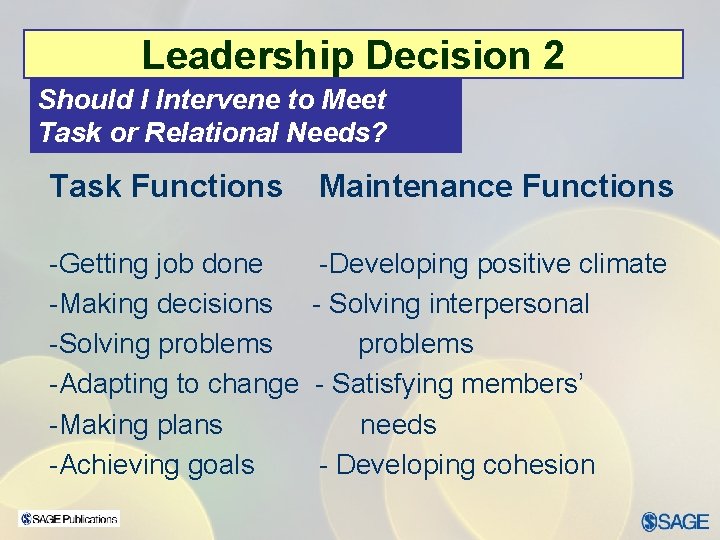 Leadership Decision 2

Should I Intervene to Meet Task or Relational Needs?

Task Functions

-Getting job done
-Making decisions
-Solving problems
-Adapting to change
-Making plans
-Achieving goals

Maintenance Functions

-Developing positive climate
- Solving interpersonal problems
- Satisfying members' needs
- Developing cohesion

SAGE Publications

SAGE